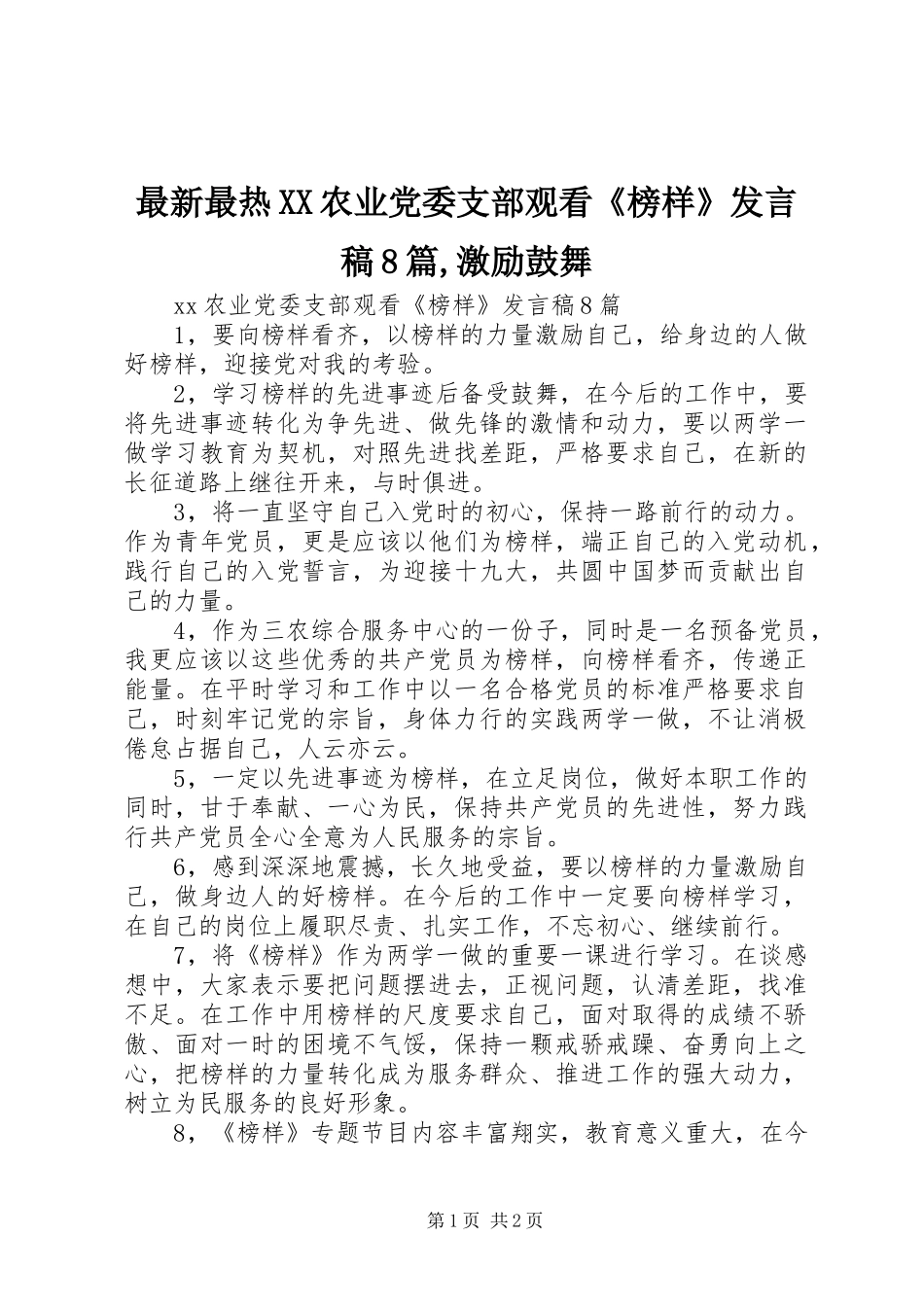 最新最热XX农业党委支部观看《榜样》发言稿8篇,激励鼓舞

xx农业党委支部观看《榜样》发言稿8篇

1，要向榜样看齐，以榜样的力量激励自己，给身边的人做好榜样，迎接党对我的考验。

2，学习榜样的先进事迹后备受鼓舞，在今后的工作中，要将先进事迹转化为争先进、做先锋的激情和动力，要以两学一做学习教育为契机，对照先进找差距，严格要求自己，在新的长征道路上继往开来，与时俱进。

3，将一直坚守自己入党时的初心，保持一路前行的动力。作为青年党员，更是应该以他们为榜样，端正自己的入党动机，践行自己的入党誓言，为迎接十九大，共圆中国梦而贡献出自己的力量。

4，作为三农综合服务中心的一份子，同时是一名预备党员，我更应该以这些优秀的共产党员为榜样，向榜样看齐，传递正能量。在平时学习和工作中以一名合格党员的标准严格要求自己，时刻牢记党的宗旨，身体力行的实践两学一做，不让消极倦怠占据自己，人云亦云。

5，一定以先进事迹为榜样，在立足岗位，做好本职工作的同时，甘于奉献、一心为民，保持共产党员的先进性，努力践行共产党员全心全意为人民服务的宗旨。

6，感到深深地震撼，长久地受益，要以榜样的力量激励自己，做身边人的好榜样。在今后的工作中一定要向榜样学习，在自己的岗位上履职尽责、扎实工作，不忘初心、继续前行。

7，将《榜样》作为两学一做的重要一课进行学习。在谈感想中，大家表示要把问题摆进去，正视问题，认清差距，找准不足。在工作中用榜样的尺度要求自己，面对取得的成绩不骄傲、面对一时的困境不气馁，保持一颗戒骄戒躁、奋勇向上之心，把榜样的力量转化成为服务群众、推进工作的强大动力，树立为民服务的良好形象。

8，《榜样》专题节目内容丰富翔实，教育意义重大，在今

第1页 共2页